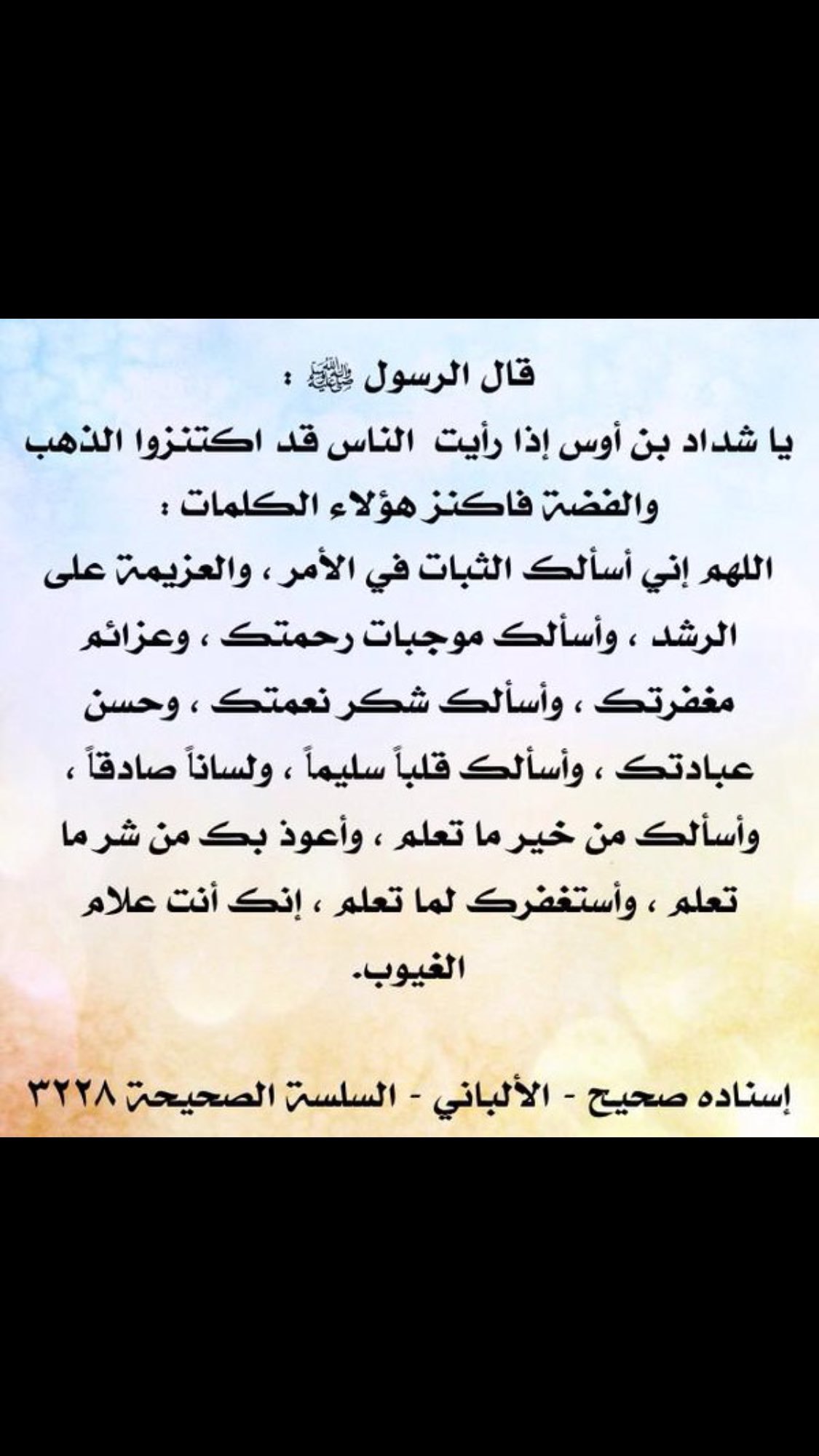 قال الرسول ﷺ :
يا شداد بن أوس إذا رأيت الناس قد اكتنزوا الذهب والفضة فاكنز هؤلاء الكلمات :
اللهم إني أسألك الثبات في الأمر ، والعزيمة على الرشد ، وأسألك موجبات رحمتك ، وعزائم مغفرتك ، وأسألك شكر نعمتك ، وحسن عبادتك ، وأسألك قلباً سليماً ، ولساناً صادقاً ، وأسألك من خير ما تعلم ، وأعوذ بك من شر ما تعلم ، وأستغفرك لما تعلم ، إنك أنت علام الغيوب.

إسناده صحيح - الألباني - السلسة الصحيحة ٣٢٢٨